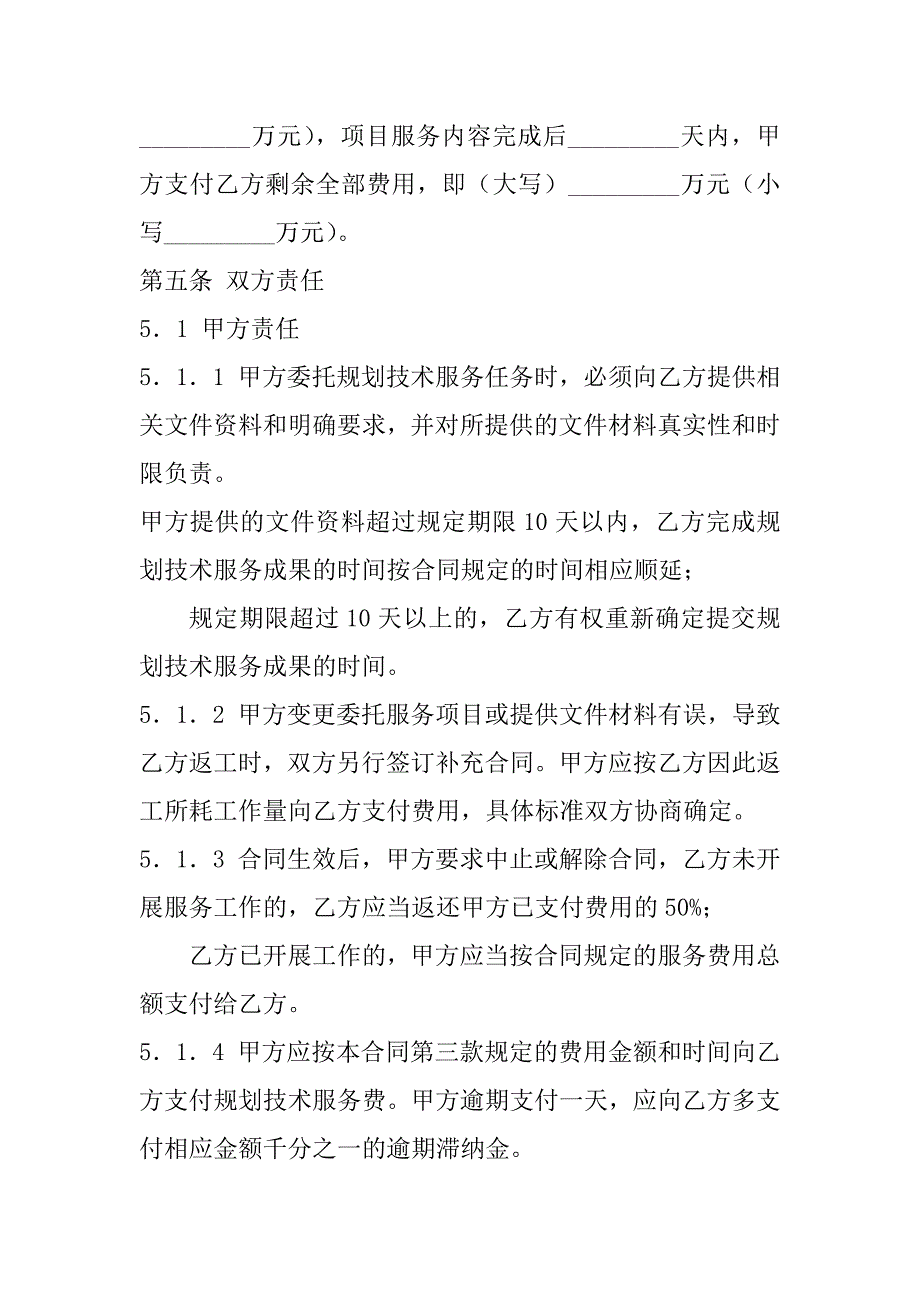 _________万元），项目服务内容完成后_________天内，甲方支付乙方剩余全部费用，即（大写）_________万元（小写_________万元）。

第五条 双方责任

5．1 甲方责任

5．1．1 甲方委托规划技术服务任务时，必须向乙方提供相关文件资料和明确要求，并对所提供的文件材料真实性和时限负责。

甲方提供的文件资料超过规定期限 10 天以内，乙方完成规划技术服务成果的时间按合同规定的时间相应顺延；

规定期限超过 10 天以上的，乙方有权重新确定提交规划技术服务成果的时间。

5．1．2 甲方变更委托服务项目或提供文件材料有误，导致乙方返工时，双方另行签订补充合同。甲方应按乙方因此返工所耗工作量向乙方支付费用，具体标准双方协商确定。

5．1．3 合同生效后，甲方要求中止或解除合同，乙方未开展服务工作的，乙方应当返还甲方已支付费用的 50%；

乙方已开展工作的，甲方应当按合同规定的服务费用总额支付给乙方。

5．1．4 甲方应按本合同第三款规定的费用金额和时间向乙方支付规划技术服务费。甲方逾期支付一天，应向乙方多支付相应金额千分之一的逾期滞纳金。